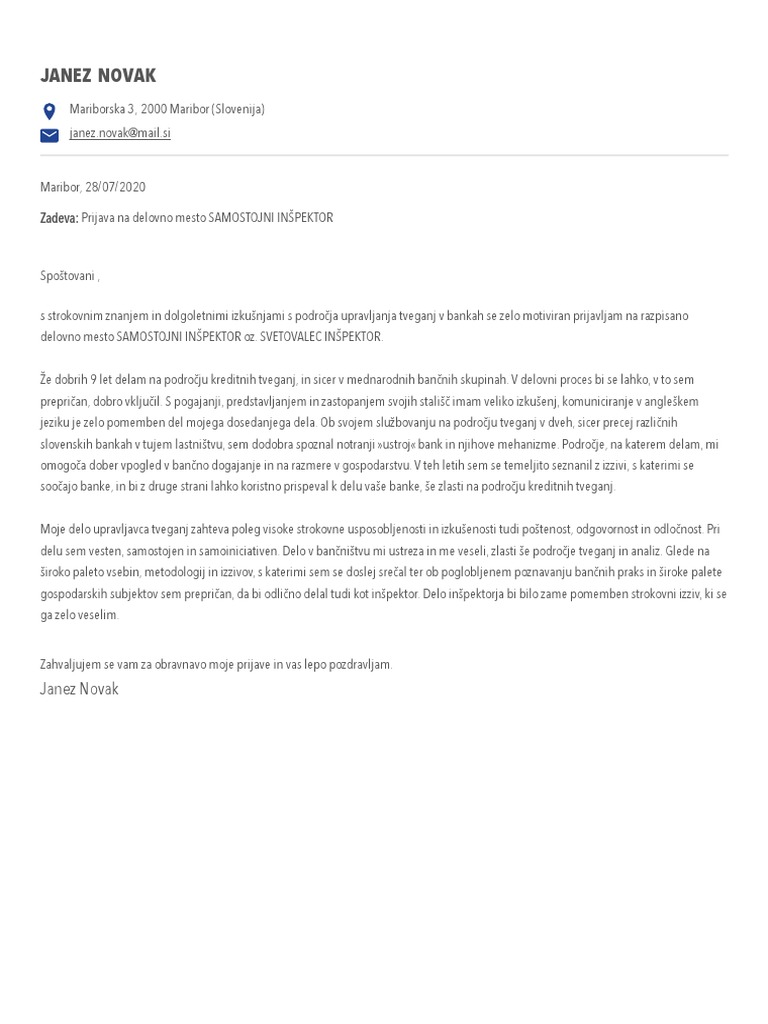 JANEZ NOVAK

Mariborska 3, 2000 Maribor (Slovenija)

janez.novak@mail.si

Maribor, 28/07/2020

Zadeva: Prijava na delovno mesto SAMOSTOJNI INŠPEKTOR

Spoštovani ,

s strokovnim znanjem in dolgoletnimi izkušnjami s področja upravljanja tveganj v bankah se zelo motiviran prijavljam na razpisano delovno mesto SAMOSTOJNI INŠPEKTOR oz. SVETOVALEC INŠPEKTOR.

Že dobrih 9 let delam na področju kreditnih tveganj, in sicer v mednarodnih bančnih skupinah. V delovni proces bi se lahko, v to sem prepričan, dobro vključil. S pogajanji, predstavljanjem in zastopanjem svojih stališč imam veliko izkušenj, komuniciranje v angleškem jeziku je zelo pomemben del mojega dosedanjega dela. Ob svojem službovanju na področju tveganj v dveh, sicer precej različnih slovenskih bankah v tujem lastništvu, sem dodobra spoznal notranji »ustroj« bank in njihove mehanizme. Področje, na katerem delam, mi omogoča dober vpogled v bančno dogajanje in na razmere v gospodarstvu. V teh letih sem se temeljito seznanil z izzivi, s katerimi se soočajo banke, in bi z druge strani lahko koristno prispeval k delu vaše banke, še zlasti na področju kreditnih tveganj.

Moje delo upravljavca tveganj zahteva poleg visoke strokovne usposobljenosti in izkušenosti tudi poštenost, odgovornost in odločnost. Pri delu sem vesten, samostojen in samoiniciativen. Delo v bančništvu mi ustreza in me veseli, zlasti še področje tveganj in analiz. Glede na široko paleto vsebin, metodologij in izzivov, s katerimi sem se doslej srečal ter ob poglobljenem poznavanju bančnih praks in široke palete gospodarskih subjektov sem prepričan, da bi odlično delal tudi kot inšpektor. Delo inšpektorja bi bilo zame pomemben strokovni izziv, ki se ga zelo veselim.

Zahvaljujem se vam za obravnavo moje prijave in vas lepo pozdravljam.
Janez Novak